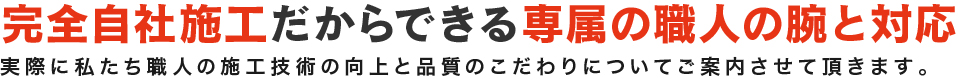 完全自社施工だからできる専属の職人の腕と対応

実際に私たち職人の施工技術の向上と品質のこだわりについてご案内させて頂きます。